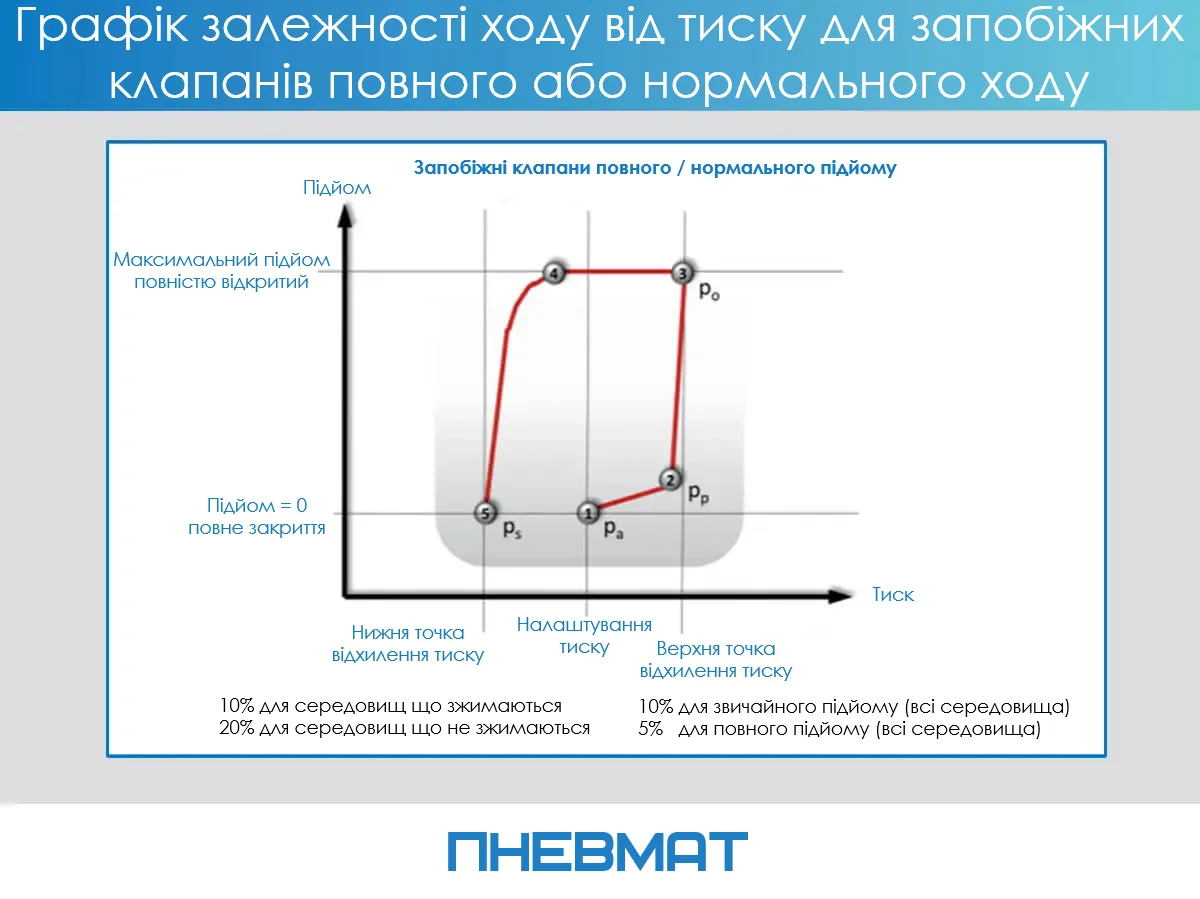 Графік залежності ходу від тиску для запобіжних клапанів повного або нормального ходу

Запобіжні клапани повного / нормального підйому

Підйом

Максимальний підйом повністю відкритий

Підйом = 0 повне закриття

4

3

$p_o$

2

$p_p$

5

$p_s$

1

$p_a$

Тиск

Нижня точка відхилення тиску

Налаштування тиску

Верхня точка відхилення тиску

10% для середовищ що зжимаються
20% для середовищ що не зжимаються

10% для звичайного підйому (всі середовища)
5% для повного підйому (всі середовища)

ПНЕВМАТ